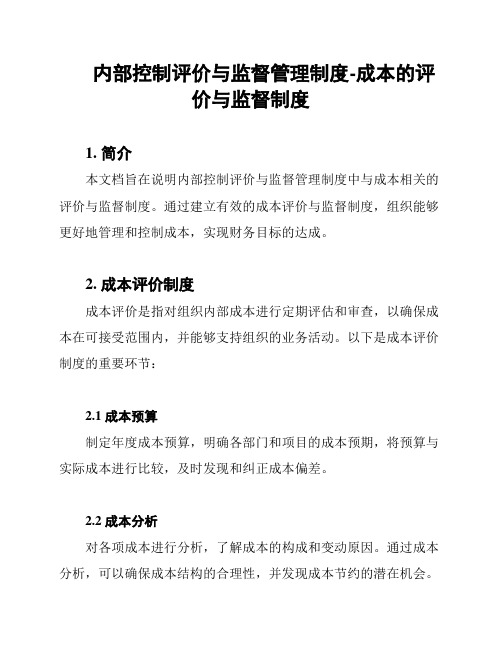 内部控制评价与监督管理制度-成本的评价与监督制度

1. 简介

本文档旨在说明内部控制评价与监督管理制度中与成本相关的评价与监督制度。通过建立有效的成本评价与监督制度，组织能够更好地管理和控制成本，实现财务目标的达成。

2. 成本评价制度

成本评价是指对组织内部成本进行定期评估和审查，以确保成本在可接受范围内，并能够支持组织的业务活动。以下是成本评价制度的重要环节：

2.1 成本预算

制定年度成本预算，明确各部门和项目的成本预期，将预算与实际成本进行比较，及时发现和纠正成本偏差。

2.2 成本分析

对各项成本进行分析，了解成本的构成和变动原因。通过成本分析，可以确保成本结构的合理性，并发现成本节约的潜在机会。